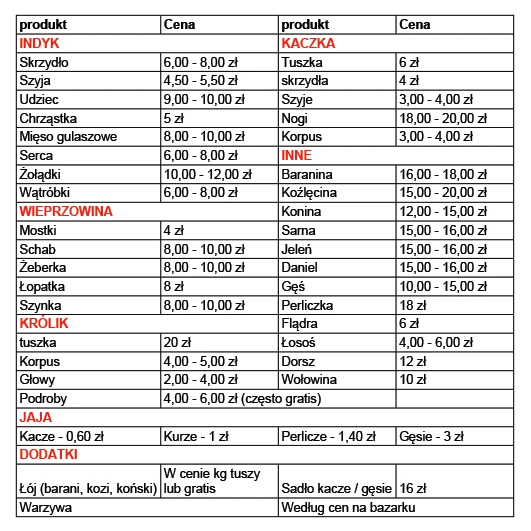 | produkt | Cena | produkt | Cena |
|---|---|---|---|
| INDYK | | KACZKA | |
| Skrzydło | 6,00 - 8,00 zł | Tuszka | 6 zł |
| Szyja | 4,50 - 5,50 zł | skrzydła | 4 zł |
| Udziec | 9,00 - 10,00 zł | Szyje | 3,00 - 4,00 zł |
| Chrząstka | 5 zł | Nogi | 18,00 - 20,00 zł |
| Mięso gulaszowe | 8,00 - 10,00 zł | Korpus | 3,00 - 4,00 zł |
| Serca | 6,00 - 8,00 zł | INNE | |
| Żołądki | 10,00 - 12,00 zł | Baranina | 16,00 - 18,00 zł |
| Wątróbki | 6,00 - 8,00 zł | Koźlęcina | 15,00 - 20,00 zł |
| WIEPRZOWINA | | Konina | 12,00 - 15,00 zł |
| Mostki | 4 zł | Sarna | 15,00 - 16,00 zł |
| Schab | 8,00 - 10,00 zł | Jeleń | 15,00 - 16,00 zł |
| Żeberka | 8,00 - 10,00 zł | Daniel | 15,00 - 16,00 zł |
| Łopatka | 8 zł | Gęś | 10,00 - 15,00 zł |
| Szynka | 8,00 - 10,00 zł | Perliczka | 18 zł |
| KRÓLIK | | Flądra | 6 zł |
| tuszka | 20 zł | Łosoś | 4,00 - 6,00 zł |
| Korpus | 4,00 - 5,00 zł | Dorsz | 12 zł |
| Głowy | 2,00 - 4,00 zł | Wołowina | 10 zł |
| Podroby | 4,00 - 6,00 zł (często gratis) | | |
| JAJA | | | |
| Kacze - 0,60 zł | Kurze - 1 zł | Perlicze - 1,40 zł | Gęsie - 3 zł |
| DODATKI | | | |
| Łój (barani, kozi, koński) | W cenie kg tuszy lub gratis | Sadło kacze / gęsie | 16 zł |
| Warzywa | | Według cen na bazarku | |